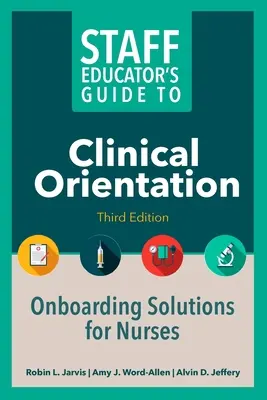 STAFF EDUCATOR'S GUIDE TO

Clinical Orientation

Third Edition

Onboarding Solutions for Nurses

Robin L. Jarvis | Amy J. Word-Allen | Alvin D. Jeffery